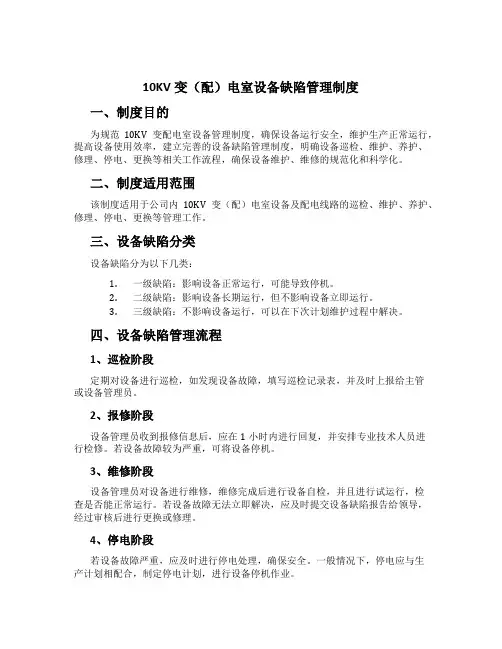 10KV 变（配）电室设备缺陷管理制度

一、制度目的

为规范 10KV 变配电室设备管理制度，确保设备运行安全，维护生产正常运行，提高设备使用效率，建立完善的设备缺陷管理制度，明确设备巡检、维护、养护、修理、停电、更换等相关工作流程，确保设备维护、维修的规范化和科学化。

二、制度适用范围

该制度适用于公司内 10KV 变（配）电室设备及配电线路的巡检、维护、养护、修理、停电、更换等管理工作。

三、设备缺陷分类

设备缺陷分为以下几类：

1. 一级缺陷：影响设备正常运行，可能导致停机。
2. 二级缺陷：影响设备长期运行，但不影响设备立即运行。
3. 三级缺陷：不影响设备运行，可以在下次计划维护过程中解决。

四、设备缺陷管理流程

1、巡检阶段

定期对设备进行巡检，如发现设备故障，填写巡检记录表，并及时上报给主管或设备管理员。

2、报修阶段

设备管理员收到报修信息后，应在 1 小时内进行回复，并安排专业技术人员进行检修。若设备故障较为严重，可将设备停机。

3、维修阶段

设备管理员对设备进行维修，维修完成后进行设备自检，并且进行试运行，检查是否能正常运行。若设备故障无法立即解决，应及时提交设备缺陷报告给领导，经过审核后进行更换或修理。

4、停电阶段

若设备故障严重，应及时进行停电处理，确保安全。一般情况下，停电应与生产计划相配合，制定停电计划，进行设备停机作业。